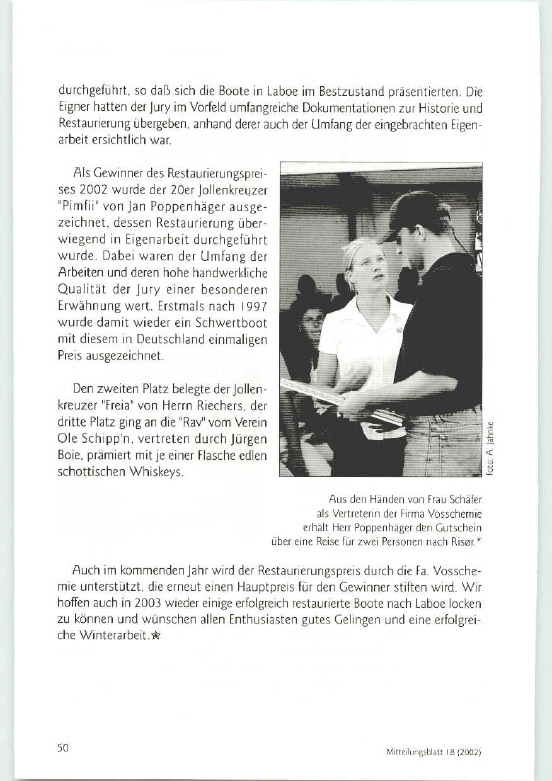 durchgeführt, so daß sich die Boote in Laboe im Bestzustand präsentierten. Die Eigner hatten der Jury im Vorfeld umfangreiche Dokumentationen zur Historie und Restaurierung übergeben, anhand derer auch der Umfang der eingebrachten Eigenarbeit ersichtlich war.

Als Gewinner des Restaurierungspreises 2002 wurde der 20er Jollenkreuzer "Pimfii" von Jan Poppenhäger ausgezeichnet, dessen Restaurierung überwiegend in Eigenarbeit durchgeführt wurde. Dabei waren der Umfang der Arbeiten und deren hohe handwerkliche Qualität der Jury einer besonderen Erwähnung wert. Erstmals nach 1997 wurde damit wieder ein Schwertboot mit diesem in Deutschland einmaligen Preis ausgezeichnet.

Den zweiten Platz belegte der Jollenkreuzer "Freia" von Herrn Riechers, der dritte Platz ging an die "Rav" vom Verein Ole Schipp'n, vertreten durch Jürgen Boie, prämiert mit je einer Flasche edlen schottischen Whiskeys.

Foto: A. Jahnke

Aus den Händen von Frau Schäfer als Vertreterin der Firma Vosschemie erhält Herr Poppenhäger den Gutschein über eine Reise für zwei Personen nach Risør.*

Auch im kommenden Jahr wird der Restaurierungspreis durch die Fa. Vosschemie unterstützt, die erneut einen Hauptpreis für den Gewinner stiften wird. Wir hoffen auch in 2003 wieder einige erfolgreich restaurierte Boote nach Laboe locken zu können und wünschen allen Enthusiasten gutes Gelingen und eine erfolgreiche Winterarbeit.

50

Mitteilungsblatt 18 (2002)